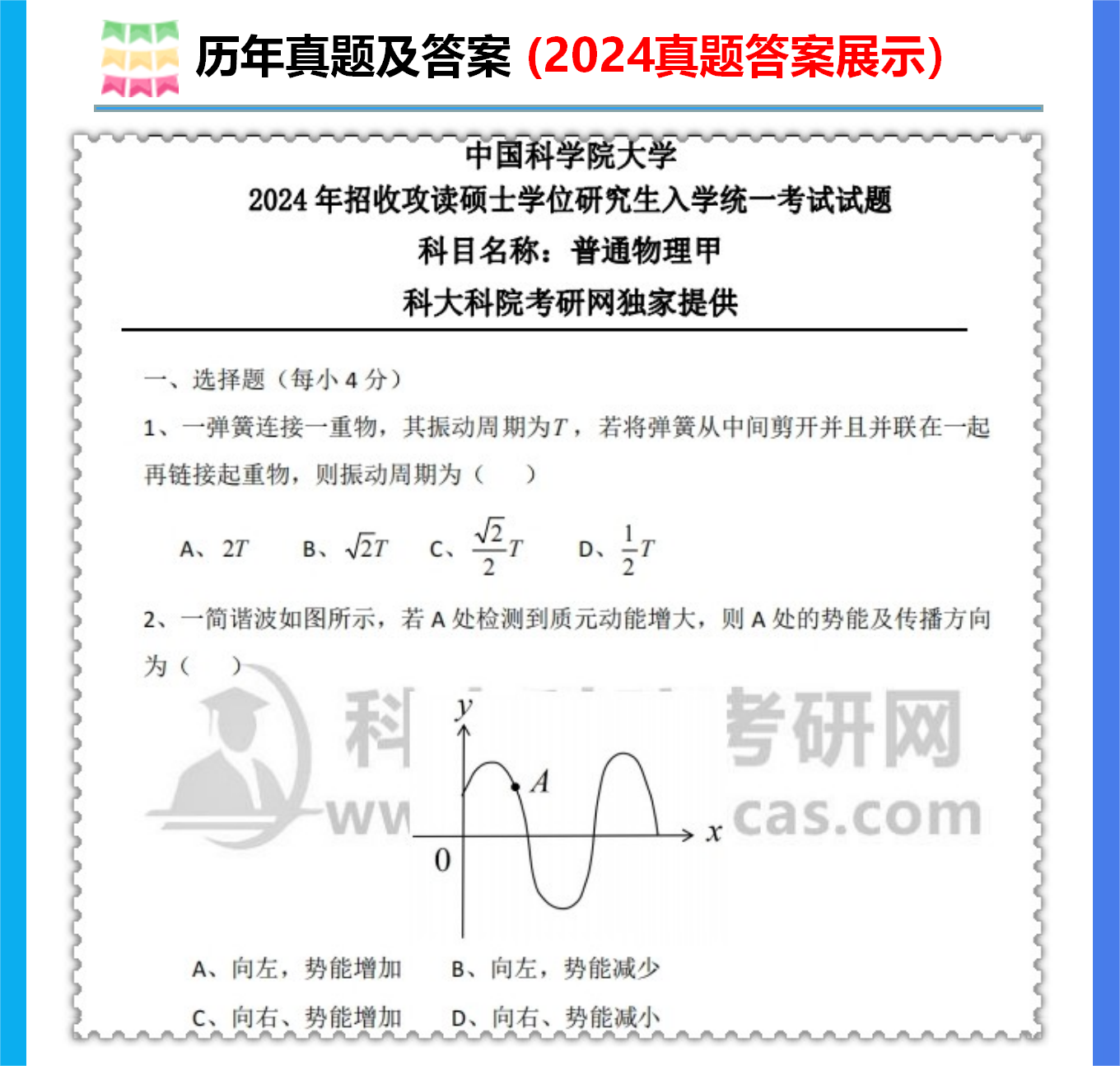 历年真题及答案 (2024真题答案展示)

中国科学院大学
2024 年招收攻读硕士学位研究生入学统一考试试题
科目名称：普通物理甲
科大科院考研网独家提供

一、选择题（每小 4 分）

1、一弹簧连接一重物，其振动周期为$T$，若将弹簧从中间剪开并且并联在一起再链接起重物，则振动周期为（　）

A、$2T$　B、$\sqrt{2}T$　C、$\frac{\sqrt{2}}{2}T$　D、$\frac{1}{2}T$

2、一简谐波如图所示，若 A 处检测到质元动能增大，则 A 处的势能及传播方向为（　）

科 考研网
ww cas.com

$y$
$A$
$x$
0

A、向左，势能增加　B、向左，势能减少
C、向右、势能增加　D、向右、势能减小